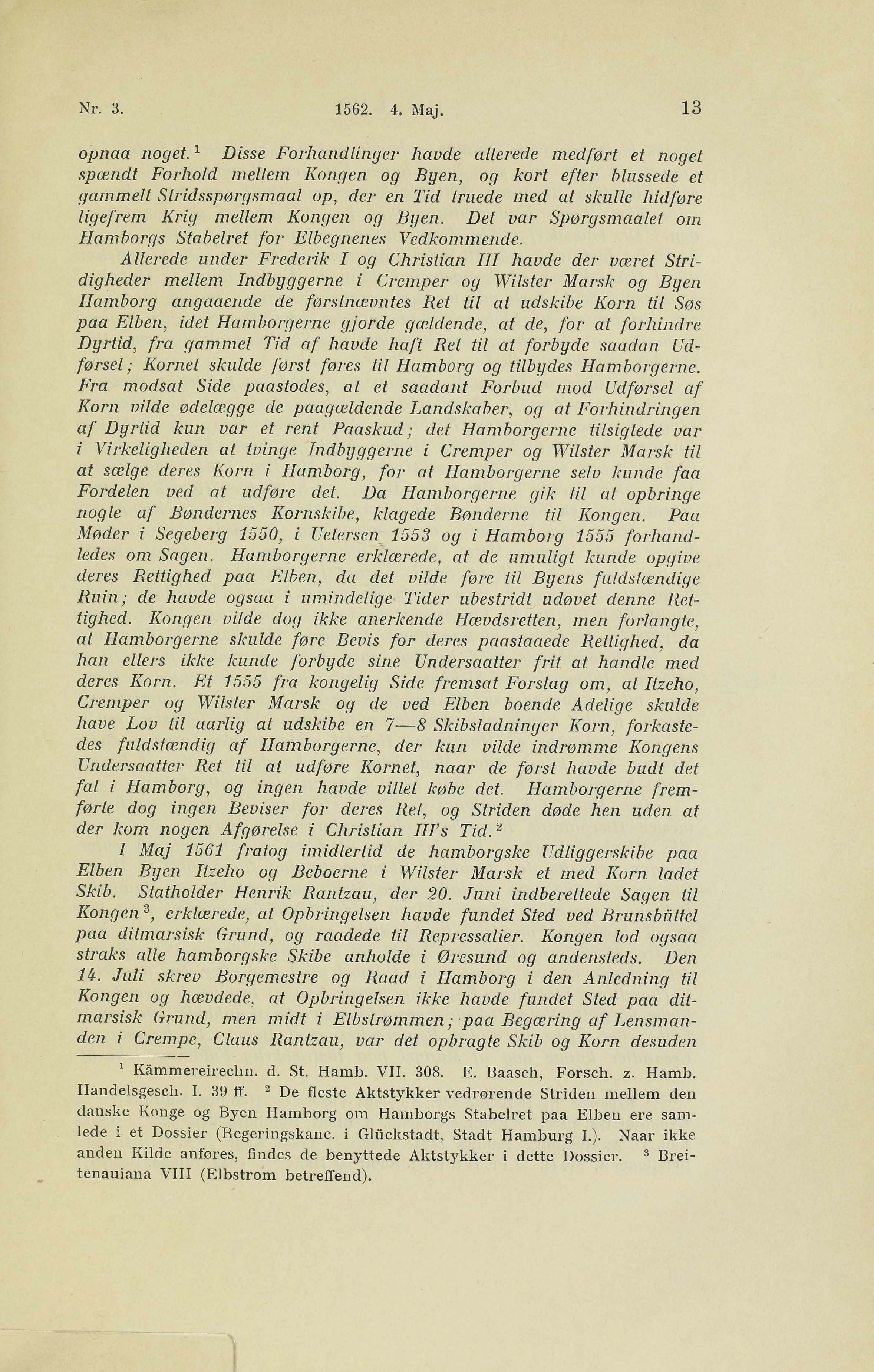 Nr. 3. 1562. 4. Maj. 13

opnaa noget.$^1$ Disse Forhandlinger havde allerede medført et noget spændt Forhold mellem Kongen og Byen, og kort efter blussede et gammelt Stridsspørgsmaal op, der en Tid truede med at skulle hidføre ligefrem Krig mellem Kongen og Byen. Det var Spørgsmaalet om Hamborgs Stabelret for Elbegnenes Vedkommende.

Allerede under Frederik I og Christian III havde der været Stridigheder mellem Indbyggerne i Cremper og Wilster Marsk og Byen Hamborg angaaende de førstnævntes Ret til at udskibe Korn til Søs paa Elben, idet Hamborgerne gjorde gældende, at de, for at forhindre Dyrtid, fra gammel Tid af havde haft Ret til at forbyde saadan Udførsel; Kornet skulde først føres til Hamborg og tilbydes Hamborgerne. Fra modsat Side paastodes, at et saadant Forbud mod Udførsel af Korn vilde ødelægge de paagældende Landskaber, og at Forhindringen af Dyrtid kun var et rent Paaskud; det Hamborgerne tilsigtede var i Virkeligheden at tvinge Indbyggerne i Cremper og Wilster Marsk til at sælge deres Korn i Hamborg, for at Hamborgerne selv kunde faa Fordelen ved at udføre det. Da Hamborgerne gik til at opbringe nogle af Bøndernes Kornskibe, klagede Bønderne til Kongen. Paa Møder i Segeberg 1550, i Uetersen 1553 og i Hamborg 1555 forhandledes om Sagen. Hamborgerne erklærede, at de umuligt kunde opgive deres Rettighed paa Elben, da det vilde føre til Byens fuldstændige Ruin; de havde ogsaa i umindelige Tider ubestridt udøvet denne Rettighed. Kongen vilde dog ikke anerkende Hævdsretten, men forlangte, at Hamborgerne skulde føre Bevis for deres paastaaede Rettighed, da han ellers ikke kunde forbyde sine Undersaatter frit at handle med deres Korn. Et 1555 fra kongelig Side fremsat Forslag om, at Itzeho, Cremper og Wilster Marsk og de ved Elben boende Adelige skulde have Lov til aarlig at udskibe en 7—8 Skibsladninger Korn, forkastedes fuldstændig af Hamborgerne, der kun vilde indrømme Kongens Undersaatter Ret til at udføre Kornet, naar de først havde budt det fal i Hamborg, og ingen havde villet købe det. Hamborgerne fremførte dog ingen Beviser for deres Ret, og Striden døde hen uden at der kom nogen Afgørelse i Christian III's Tid.$^2$

I Maj 1561 fratog imidlertid de hamborgske Udliggerskibe paa Elben Byen Itzeho og Beboerne i Wilster Marsk et med Korn ladet Skib. Statholder Henrik Rantzau, der 20. Juni indberettede Sagen til Kongen$^3$, erklærede, at Opbringelsen havde fundet Sted ved Brunsbüttel paa ditmarsisk Grund, og raadede til Repressalier. Kongen lod ogsaa straks alle hamborgske Skibe anholde i Øresund og andensteds. Den 14. Juli skrev Borgemestre og Raad i Hamborg i den Anledning til Kongen og hævdede, at Opbringelsen ikke havde fundet Sted paa ditmarsisk Grund, men midt i Elbstrømmen; paa Begæring af Lensmanden i Crempe, Claus Rantzau, var det opbragte Skib og Korn desuden

$^1$ Kämmereirechn. d. St. Hamb. VII. 308. E. Baasch, Forsch. z. Hamb. Handelsgesch. I. 39 ff. $^2$ De fleste Aktstykker vedrørende Striden mellem den danske Konge og Byen Hamborg om Hamborgs Stabelret paa Elben ere samlede i et Dossier (Regeringskanc. i Glückstadt, Stadt Hamburg I.). Naar ikke anden Kilde anføres, findes de benyttede Aktstykker i dette Dossier. $^3$ Breitenauiana VIII (Elbstrom betreffend).